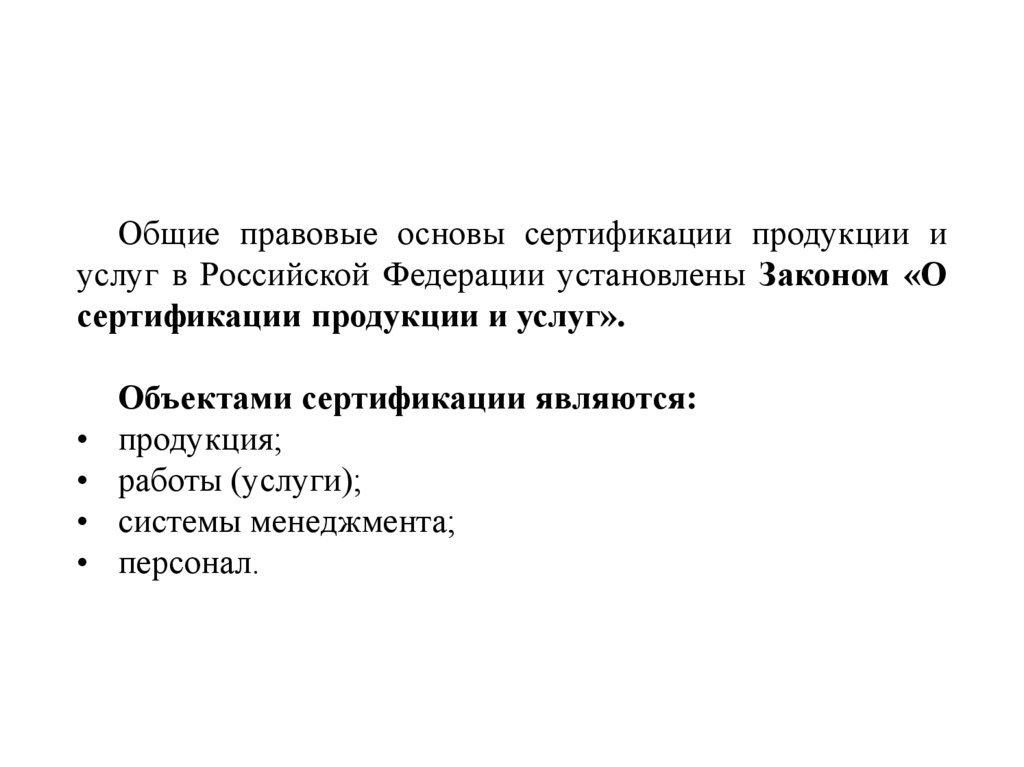 Общие правовые основы сертификации продукции и услуг в Российской Федерации установлены Законом «О сертификации продукции и услуг».

Объектами сертификации являются:
• продукция;
• работы (услуги);
• системы менеджмента;
• персонал.